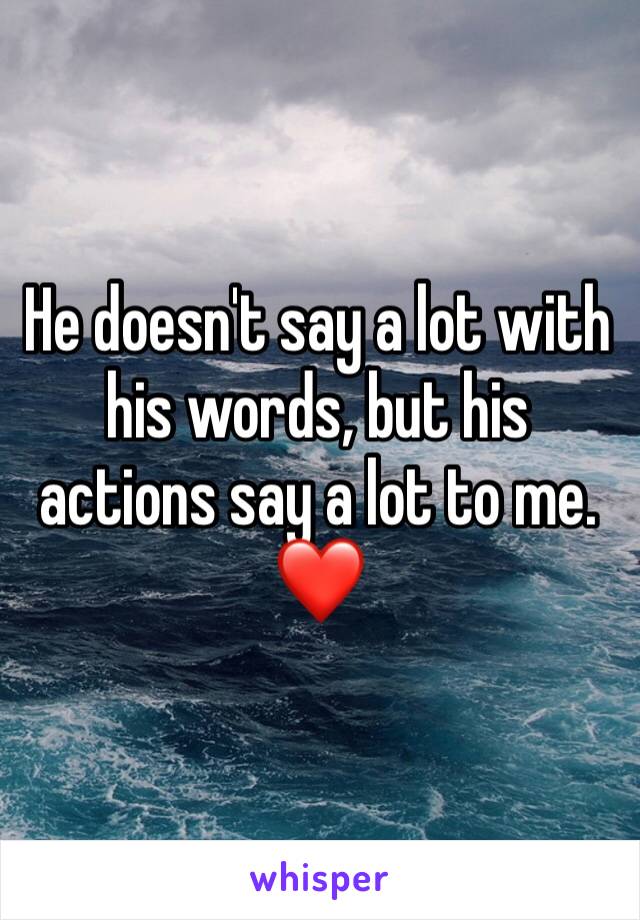 He doesn't say a lot with his words, but his actions say a lot to me. ❤️

whisper